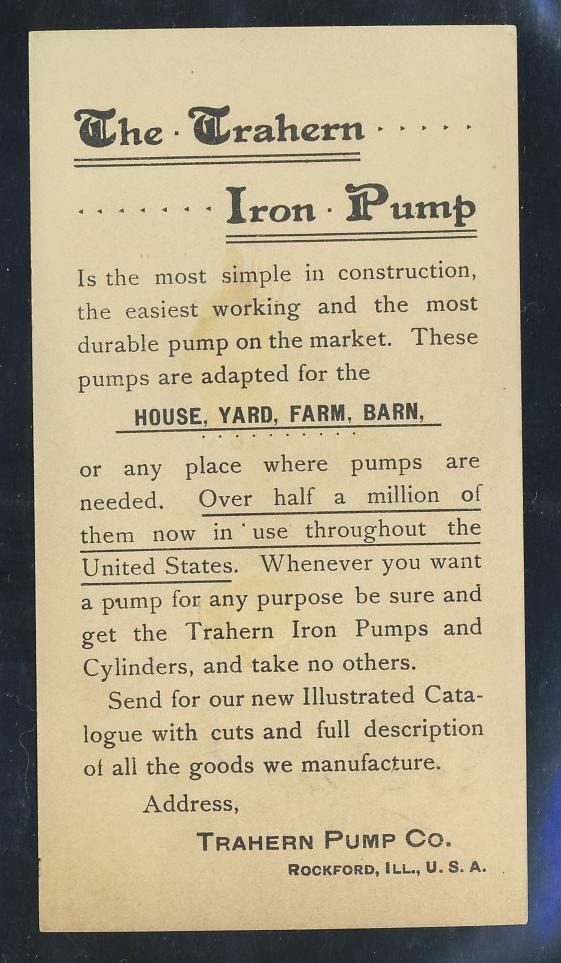 The · Trahern

Iron · Pump

Is the most simple in construction, the easiest working and the most durable pump on the market. These pumps are adapted for the

HOUSE, YARD, FARM, BARN,

or any place where pumps are needed. Over half a million of them now in use throughout the United States. Whenever you want a pump for any purpose be sure and get the Trahern Iron Pumps and Cylinders, and take no others.

Send for our new Illustrated Catalogue with cuts and full description of all the goods we manufacture.

Address,

TRAHERN PUMP CO.

ROCKFORD, ILL., U. S. A.